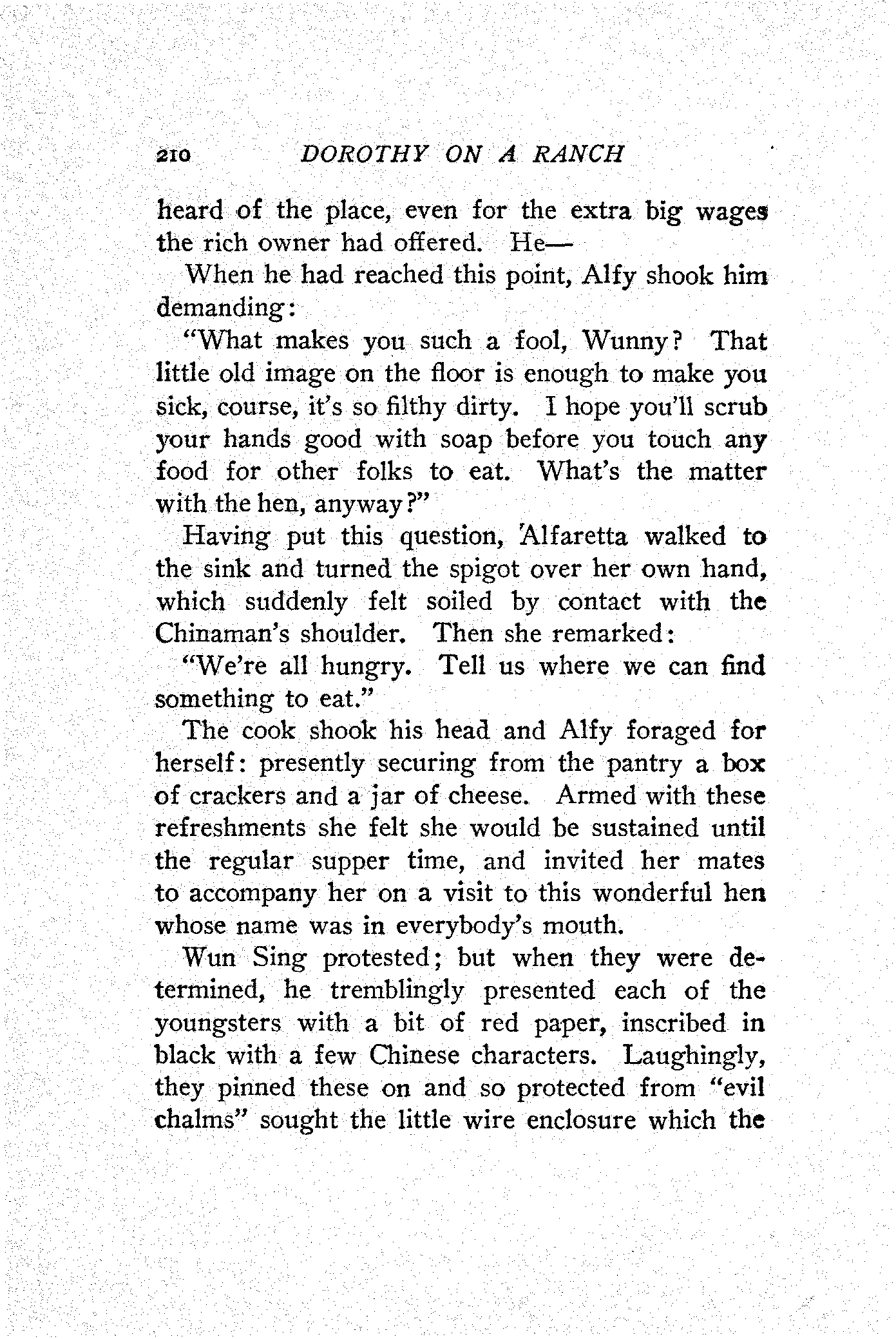 210 DOROTHY ON A RANCH

heard of the place, even for the extra big wages the rich owner had offered. He—

When he had reached this point, Alfy shook him demanding:

"What makes you such a fool, Wunny? That little old image on the floor is enough to make you sick, course, it's so filthy dirty. I hope you'll scrub your hands good with soap before you touch any food for other folks to eat. What's the matter with the hen, anyway?"

Having put this question, Alfaretta walked to the sink and turned the spigot over her own hand, which suddenly felt soiled by contact with the Chinaman's shoulder. Then she remarked:

"We're all hungry. Tell us where we can find something to eat."

The cook shook his head and Alfy foraged for herself: presently securing from the pantry a box of crackers and a jar of cheese. Armed with these refreshments she felt she would be sustained until the regular supper time, and invited her mates to accompany her on a visit to this wonderful hen whose name was in everybody's mouth.

Wun Sing protested; but when they were determined, he tremblingly presented each of the youngsters with a bit of red paper, inscribed in black with a few Chinese characters. Laughingly, they pinned these on and so protected from "evil chalms" sought the little wire enclosure which the